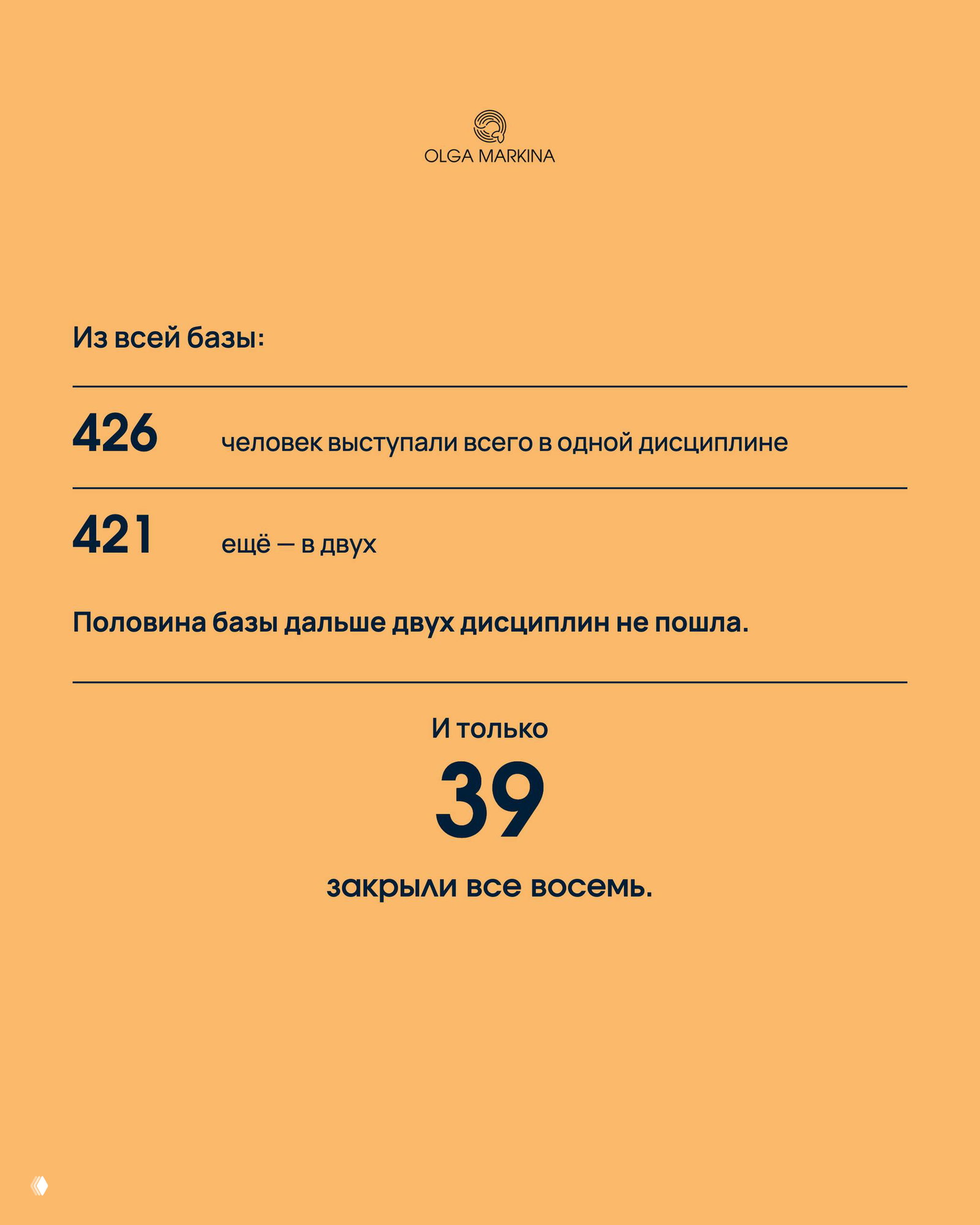 OLGA MARKINA

Из всей базы:

426 человек выступали всего в одной дисциплине

421 ещё — в двух

Половина базы дальше двух дисциплин не пошла.

И только

39

закрыли все восемь.